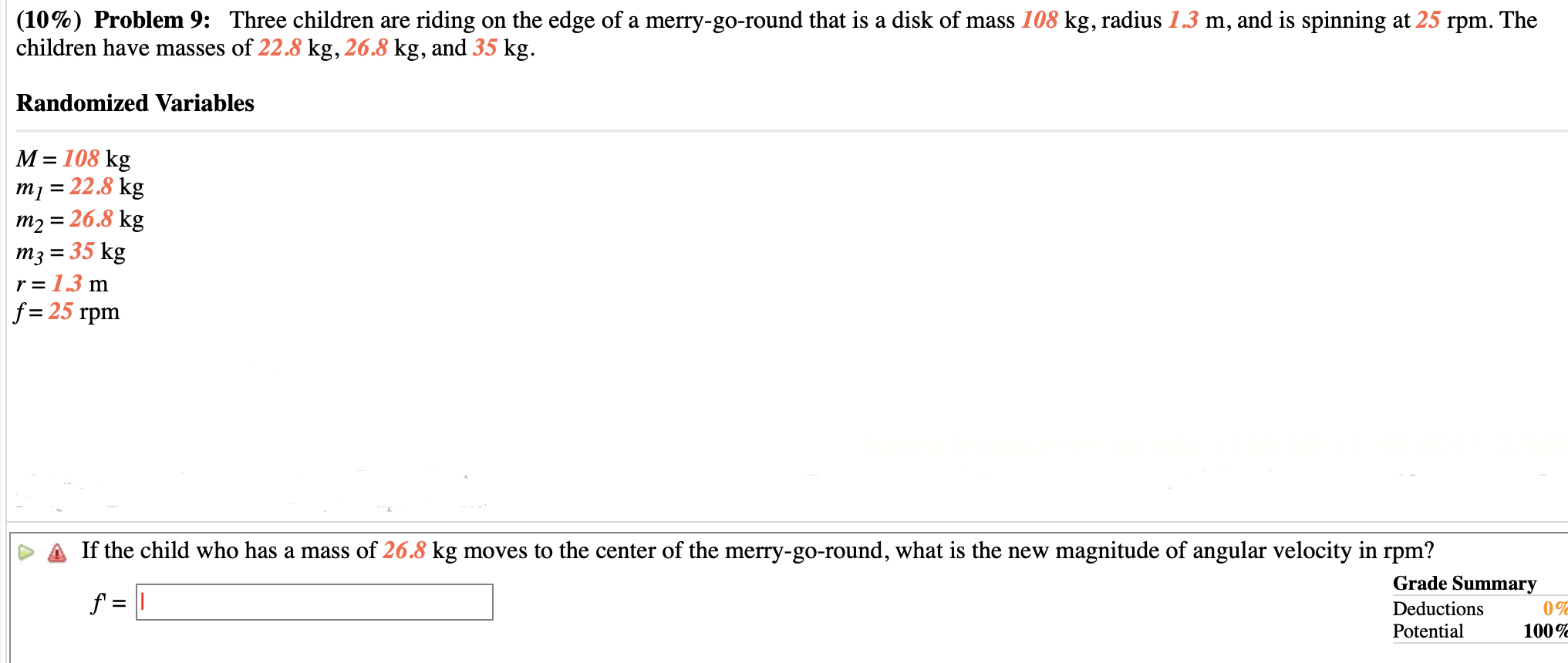 (10%) Problem 9: Three children are riding on the edge of a merry-go-round that is a disk of mass 108 kg, radius 1.3 m, and is spinning at 25 rpm. The children have masses of 22.8 kg, 26.8 kg, and 35 kg.

Randomized Variables

$M = 108$ kg
$m_1 = 22.8$ kg
$m_2 = 26.8$ kg
$m_3 = 35$ kg
$r = 1.3$ m
$f = 25$ rpm

If the child who has a mass of 26.8 kg moves to the center of the merry-go-round, what is the new magnitude of angular velocity in rpm?

$f' =$

Grade Summary
Deductions 0%
Potential 100%